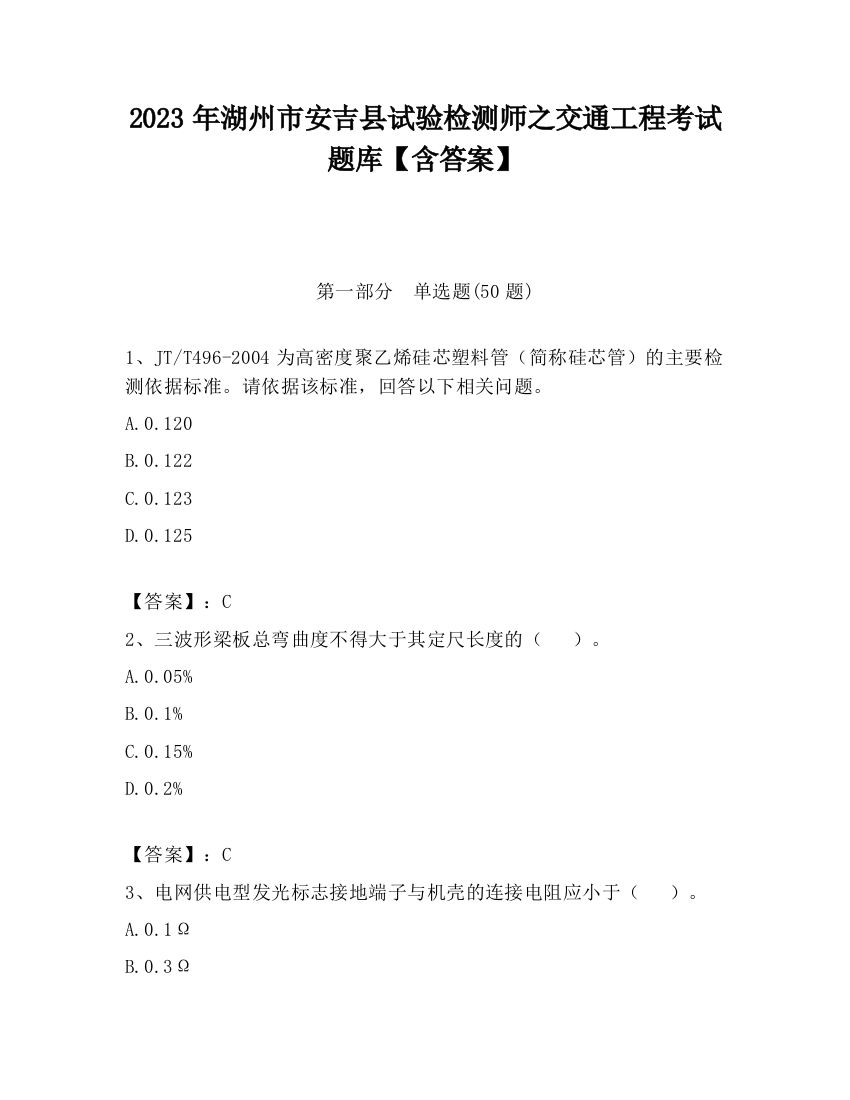 2023 年湖州市安吉县试验检测师之交通工程考试题库【含答案】

第一部分　单选题(50 题)

1、JT/T496-2004 为高密度聚乙烯硅芯塑料管（简称硅芯管）的主要检测依据标准。请依据该标准，回答以下相关问题。

A.0.120

B.0.122

C.0.123

D.0.125

【答案】：C

2、三波形梁板总弯曲度不得大于其定尺长度的（　　）。

A.0.05%

B.0.1%

C.0.15%

D.0.2%

【答案】：C

3、电网供电型发光标志接地端子与机壳的连接电阻应小于（　　）。

A.0.1Ω

B.0.3Ω